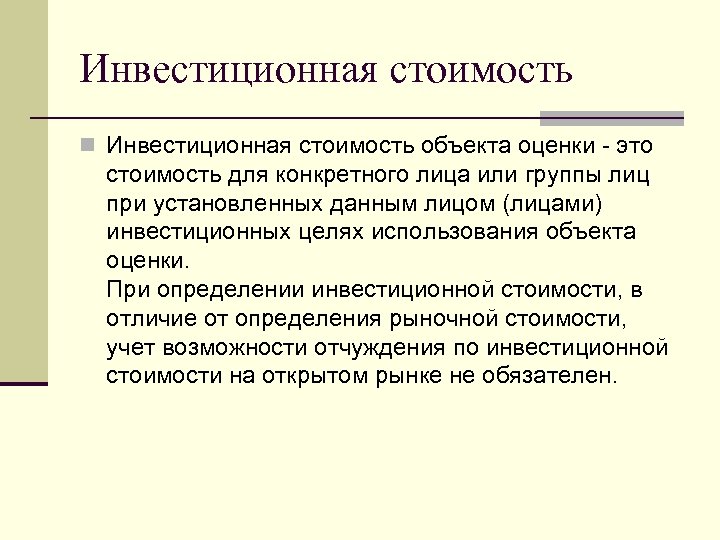 Инвестиционная стоимость

Инвестиционная стоимость объекта оценки - это стоимость для конкретного лица или группы лиц при установленных данным лицом (лицами) инвестиционных целях использования объекта оценки.

При определении инвестиционной стоимости, в отличие от определения рыночной стоимости, учет возможности отчуждения по инвестиционной стоимости на открытом рынке не обязателен.